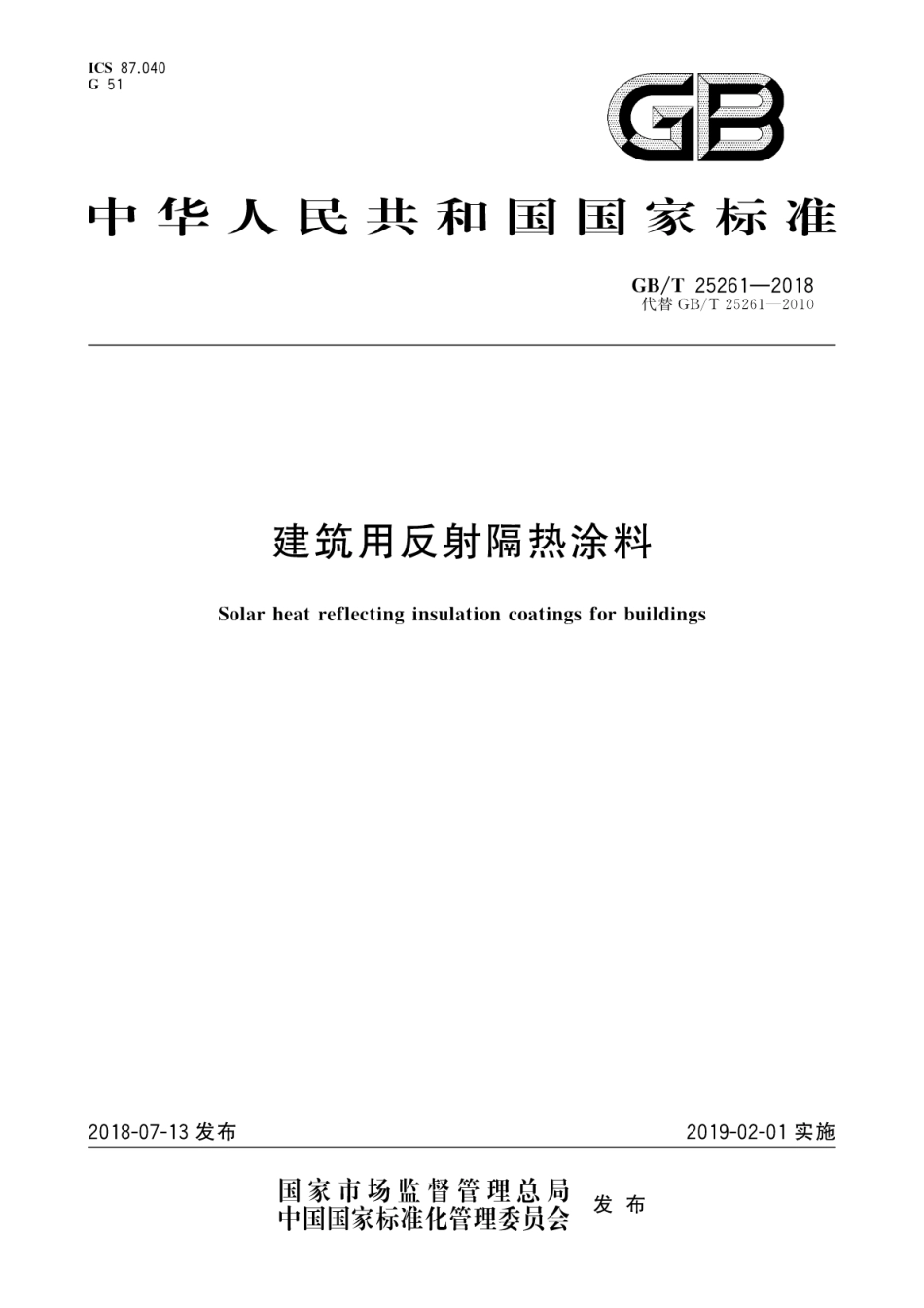 ICS 87.040
G 51

GB

中华人民共和国国家标准

GB/T 25261—2018
代替 GB/T 25261—2010

建筑用反射隔热涂料

Solar heat reflecting insulation coatings for buildings

2018-07-13 发布

2019-02-01 实施

国家市场监督管理总局
中国国家标准化管理委员会
发布